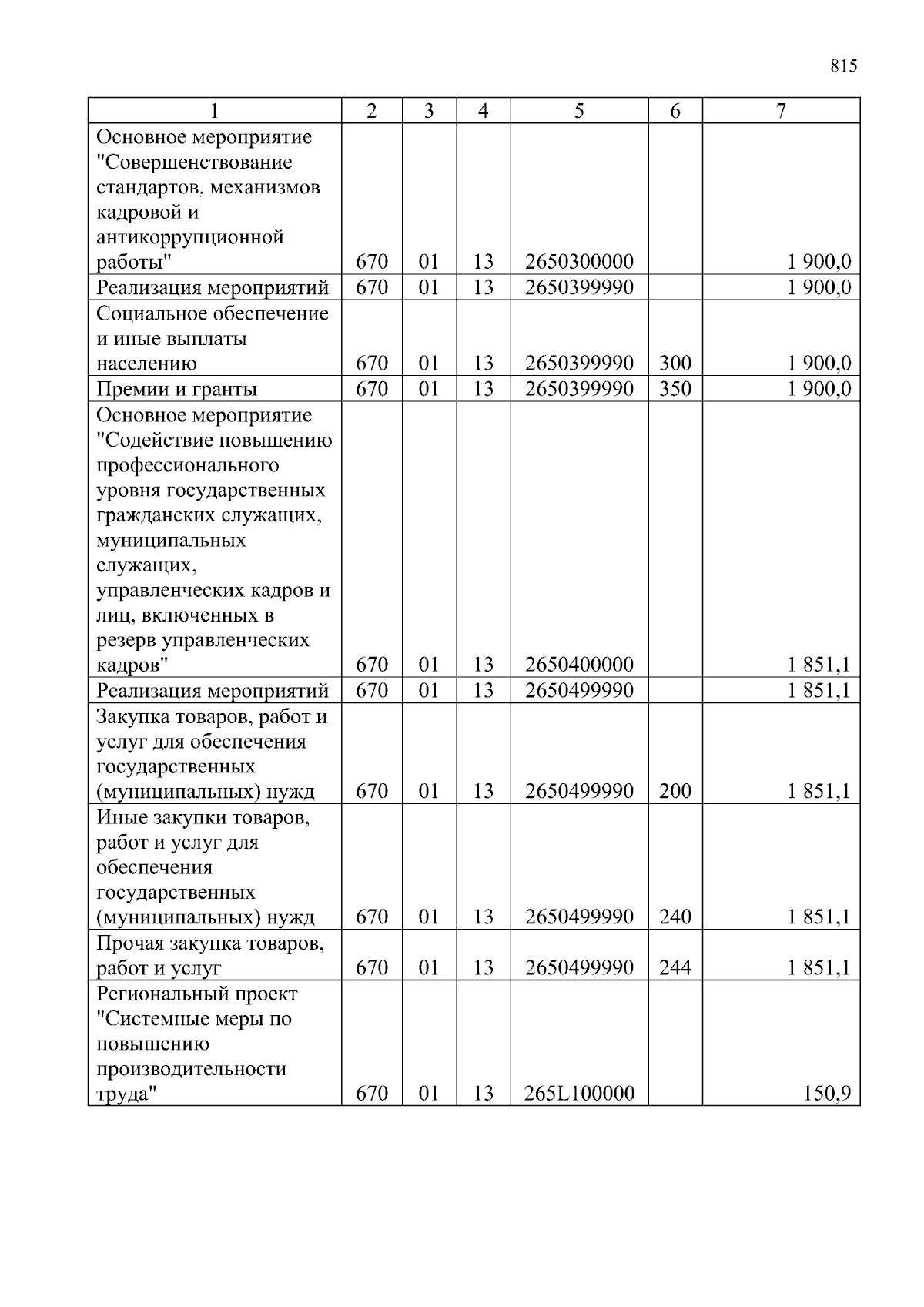 815

| 1 | 2 | 3 | 4 | 5 | 6 | 7 |
|---|---|---|---|---|---|---|
| Основное мероприятие "Совершенствование стандартов, механизмов кадровой и антикоррупционной работы" | 670 | 01 | 13 | 2650300000 | | 1 900,0 |
| Реализация мероприятий | 670 | 01 | 13 | 2650399990 | | 1 900,0 |
| Социальное обеспечение и иные выплаты населению | 670 | 01 | 13 | 2650399990 | 300 | 1 900,0 |
| Премии и гранты | 670 | 01 | 13 | 2650399990 | 350 | 1 900,0 |
| Основное мероприятие "Содействие повышению профессионального уровня государственных гражданских служащих, муниципальных служащих, управленческих кадров и лиц, включенных в резерв управленческих кадров" | 670 | 01 | 13 | 2650400000 | | 1 851,1 |
| Реализация мероприятий | 670 | 01 | 13 | 2650499990 | | 1 851,1 |
| Закупка товаров, работ и услуг для обеспечения государственных (муниципальных) нужд | 670 | 01 | 13 | 2650499990 | 200 | 1 851,1 |
| Иные закупки товаров, работ и услуг для обеспечения государственных (муниципальных) нужд | 670 | 01 | 13 | 2650499990 | 240 | 1 851,1 |
| Прочая закупка товаров, работ и услуг | 670 | 01 | 13 | 2650499990 | 244 | 1 851,1 |
| Региональный проект "Системные меры по повышению производительности труда" | 670 | 01 | 13 | 265L100000 | | 150,9 |